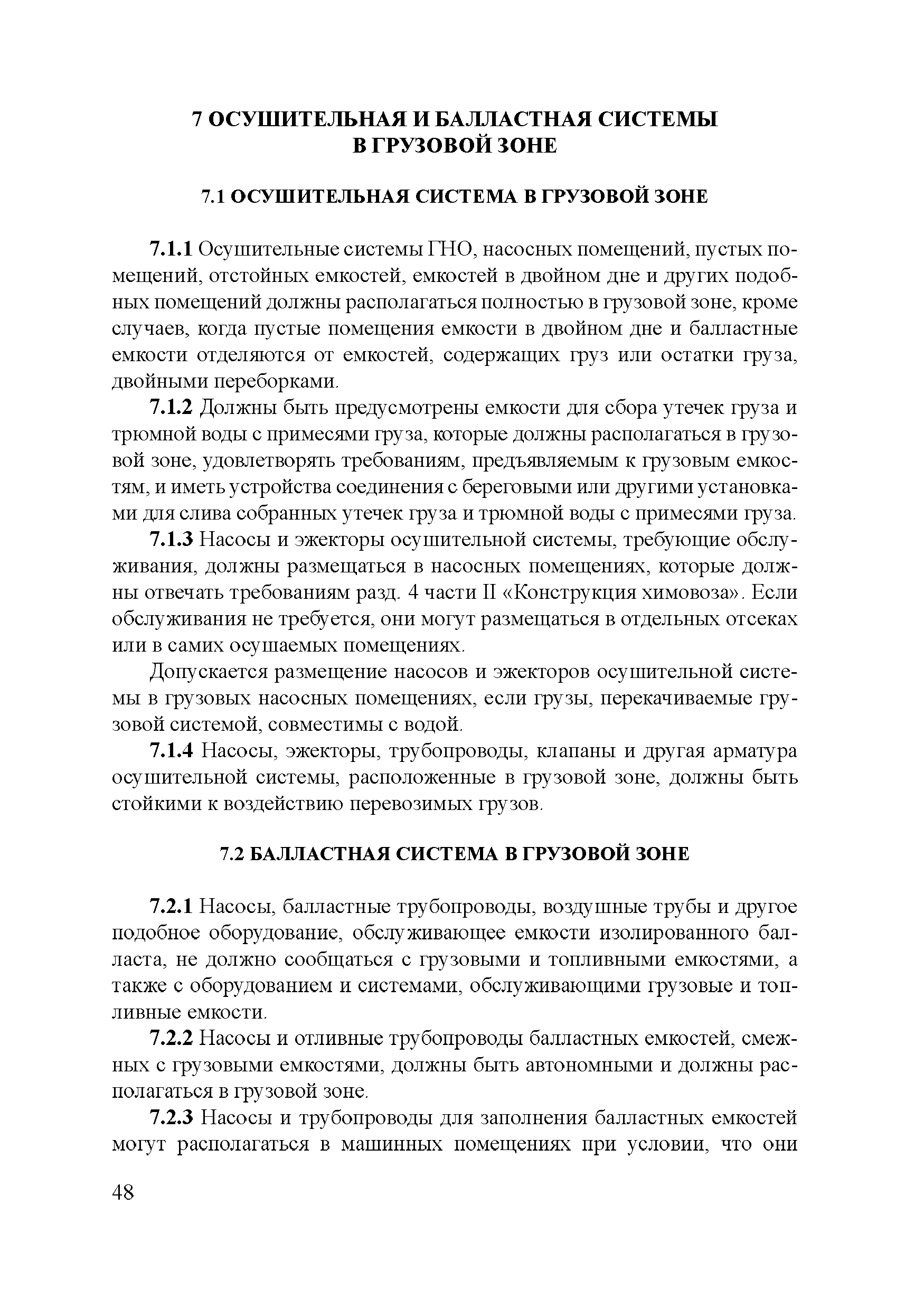 7 ОСУШИТЕЛЬНАЯ И БАЛЛАСТНАЯ СИСТЕМЫ В ГРУЗОВОЙ ЗОНЕ

7.1 ОСУШИТЕЛЬНАЯ СИСТЕМА В ГРУЗОВОЙ ЗОНЕ

7.1.1 Осушительные системы ГНО, насосных помещений, пустых помещений, отстойных емкостей, емкостей в двойном дне и других подобных помещений должны располагаться полностью в грузовой зоне, кроме случаев, когда пустые помещения емкости в двойном дне и балластные емкости отделяются от емкостей, содержащих груз или остатки груза, двойными переборками.

7.1.2 Должны быть предусмотрены емкости для сбора утечек груза и трюмной воды с примесями груза, которые должны располагаться в грузовой зоне, удовлетворять требованиям, предъявляемым к грузовым емкостям, и иметь устройства соединения с береговыми или другими установками для слива собранных утечек груза и трюмной воды с примесями груза.

7.1.3 Насосы и эжекторы осушительной системы, требующие обслуживания, должны размещаться в насосных помещениях, которые должны отвечать требованиям разд. 4 части II «Конструкция химовоза». Если обслуживания не требуется, они могут размещаться в отдельных отсеках или в самих осушаемых помещениях.

Допускается размещение насосов и эжекторов осушительной системы в грузовых насосных помещениях, если грузы, перекачиваемые грузовой системой, совместимы с водой.

7.1.4 Насосы, эжекторы, трубопроводы, клапаны и другая арматура осушительной системы, расположенные в грузовой зоне, должны быть стойкими к воздействию перевозимых грузов.

7.2 БАЛЛАСТНАЯ СИСТЕМА В ГРУЗОВОЙ ЗОНЕ

7.2.1 Насосы, балластные трубопроводы, воздушные трубы и другое подобное оборудование, обслуживающее емкости изолированного балласта, не должно сообщаться с грузовыми и топливными емкостями, а также с оборудованием и системами, обслуживающими грузовые и топливные емкости.

7.2.2 Насосы и отливные трубопроводы балластных емкостей, смежных с грузовыми емкостями, должны быть автономными и должны располагаться в грузовой зоне.

7.2.3 Насосы и трубопроводы для заполнения балластных емкостей могут располагаться в машинных помещениях при условии, что они

48